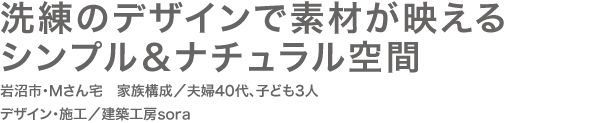 洗練のデザインで素材が映える
シンプル＆ナチュラル空間

岩沼市・Mさん宅　家族構成／夫婦40代、子ども3人

デザイン・施工／建築工房sora